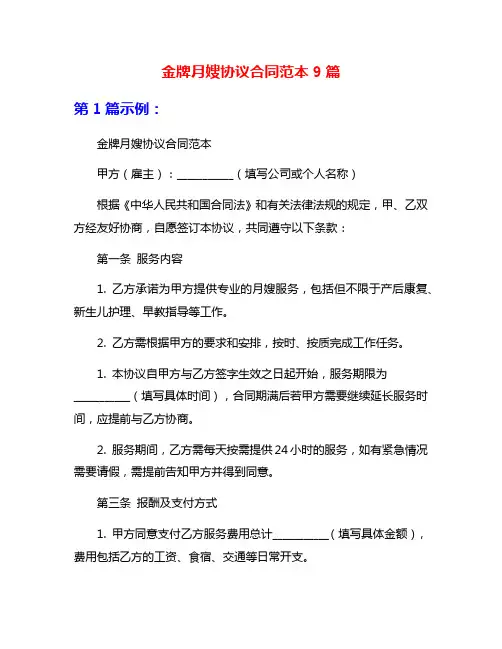 金牌月嫂协议合同范本 9 篇

第 1 篇示例：

金牌月嫂协议合同范本

甲方（雇主）：__________（填写公司或个人名称）

根据《中华人民共和国合同法》和有关法律法规的规定，甲、乙双方经友好协商，自愿签订本协议，共同遵守以下条款：

第一条 服务内容

1. 乙方承诺为甲方提供专业的月嫂服务，包括但不限于产后康复、新生儿护理、早教指导等工作。

2. 乙方需根据甲方的要求和安排，按时、按质完成工作任务。

1. 本协议自甲方与乙方签字生效之日起开始，服务期限为__________（填写具体时间），合同期满后若甲方需要继续延长服务时间，应提前与乙方协商。

2. 服务期间，乙方需每天按需提供 24 小时的服务，如有紧急情况需要请假，需提前告知甲方并得到同意。

第三条 报酬及支付方式

1. 甲方同意支付乙方服务费用总计__________（填写具体金额），费用包括乙方的工资、食宿、交通等日常开支。